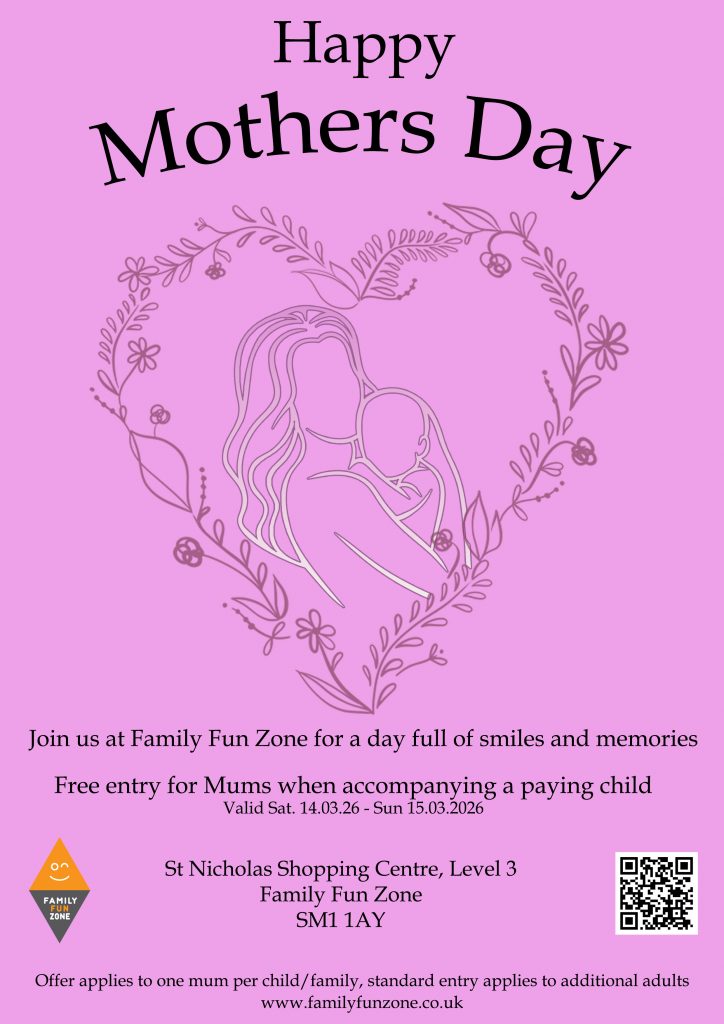 Happy
Mothers Day

Join us at Family Fun Zone for a day full of smiles and memories

Free entry for Mums when accompanying a paying child
Valid Sat. 14.03.26 - Sun 15.03.2026

FAMILY
FUN
ZONE

St Nicholas Shopping Centre, Level 3
Family Fun Zone
SM1 1AY

Offer applies to one mum per child/family, standard entry applies to additional adults
www.familyfunzone.co.uk